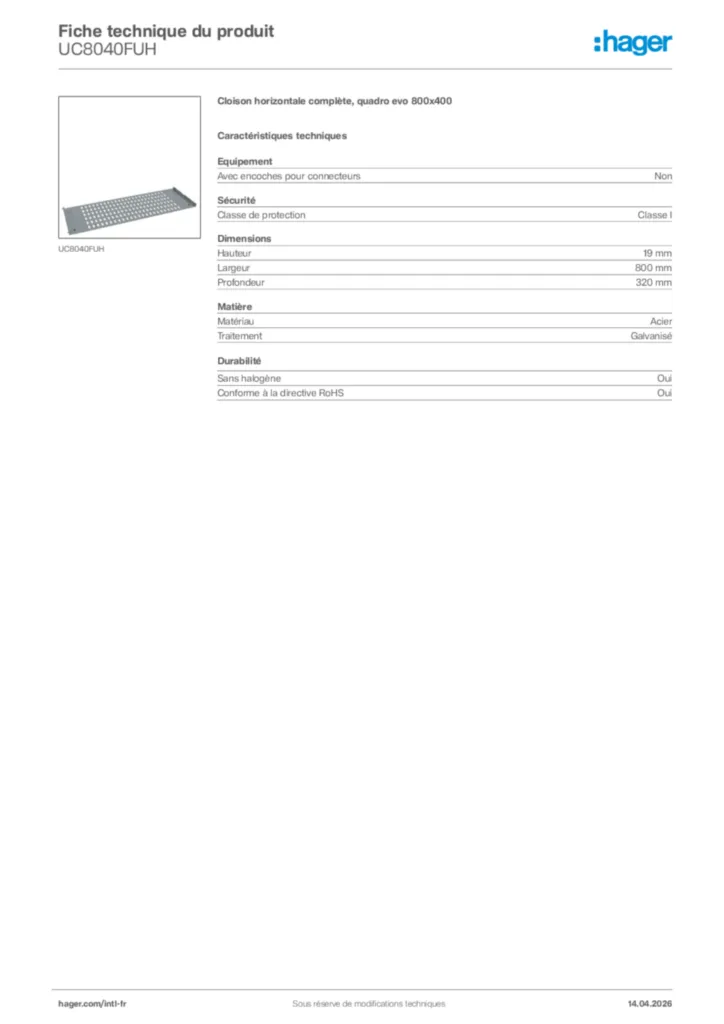 Fiche technique du produit
UC8040FUH

:hager

UC8040FUH

Cloison horizontale complète, quadro evo 800x400

Caractéristiques techniques

Equipement

| Avec encoches pour connecteurs | Non |
|---|---|

Sécurité

| Classe de protection | Classe I |
|---|---|

Dimensions

| Hauteur | 19 mm |
|---|---|
| Largeur | 800 mm |
| Profondeur | 320 mm |

Matière

| Matériau | Acier |
|---|---|
| Traitement | Galvanisé |

Durabilité

| Sans halogène | Oui |
|---|---|
| Conforme à la directive RoHS | Oui |

hager.com/intl-fr
Sous réserve de modifications techniques
14.04.2026